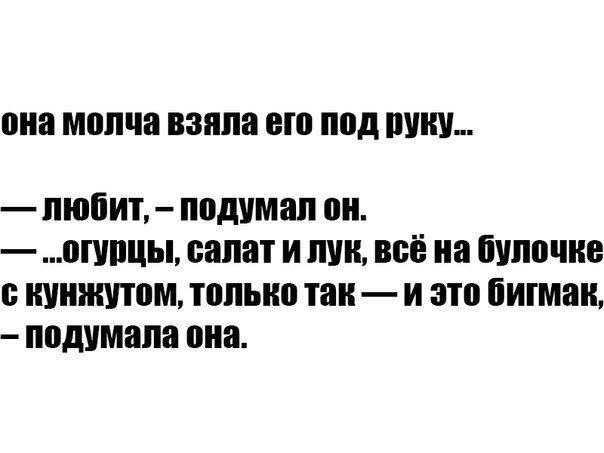 она молча взяла его под руку...

— любит, – подумал он.
— ...огурцы, салат и лук, всё на булочке с кунжутом, только так — и это бигмак, – подумала она.